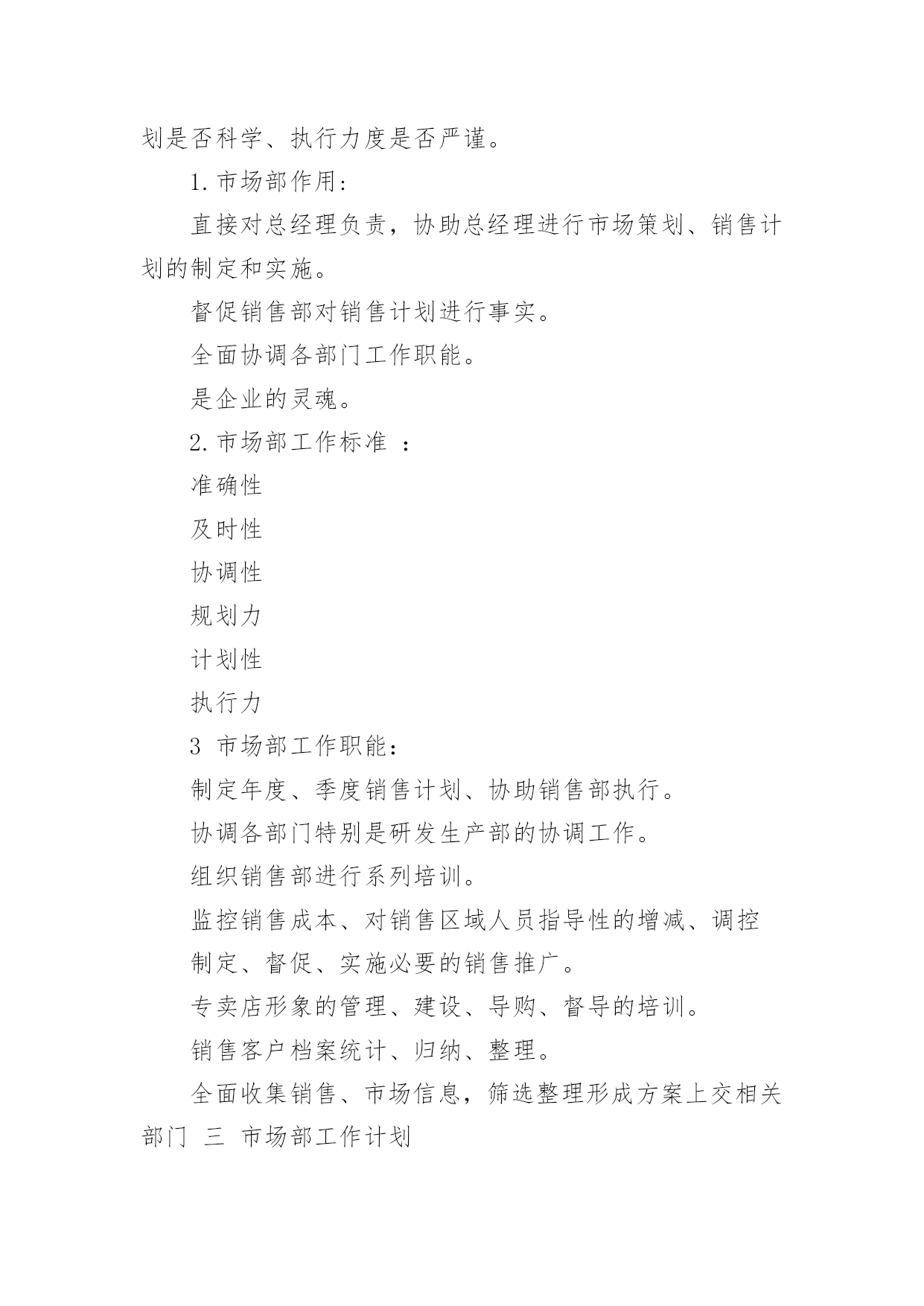 划是否科学、执行力度是否严谨。

1. 市场部作用:

直接对总经理负责，协助总经理进行市场策划、销售计划的制定和实施。

督促销售部对销售计划进行事实。

全面协调各部门工作职能。

是企业的灵魂。

2. 市场部工作标准 ：

准确性

及时性

协调性

规划力

计划性

执行力

3 市场部工作职能：

制定年度、季度销售计划、协助销售部执行。

协调各部门特别是研发生产部的协调工作。

组织销售部进行系列培训。

监控销售成本、对销售区域人员指导性的增减、调控

制定、督促、实施必要的销售推广。

专卖店形象的管理、建设、导购、督导的培训。

销售客户档案统计、归纳、整理。

全面收集销售、市场信息，筛选整理形成方案上交相关部门 三 市场部工作计划